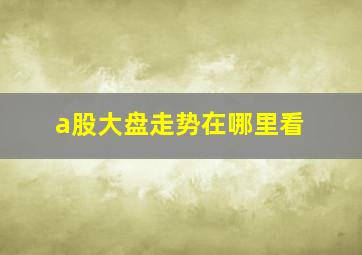 a股大盘走势在哪里看